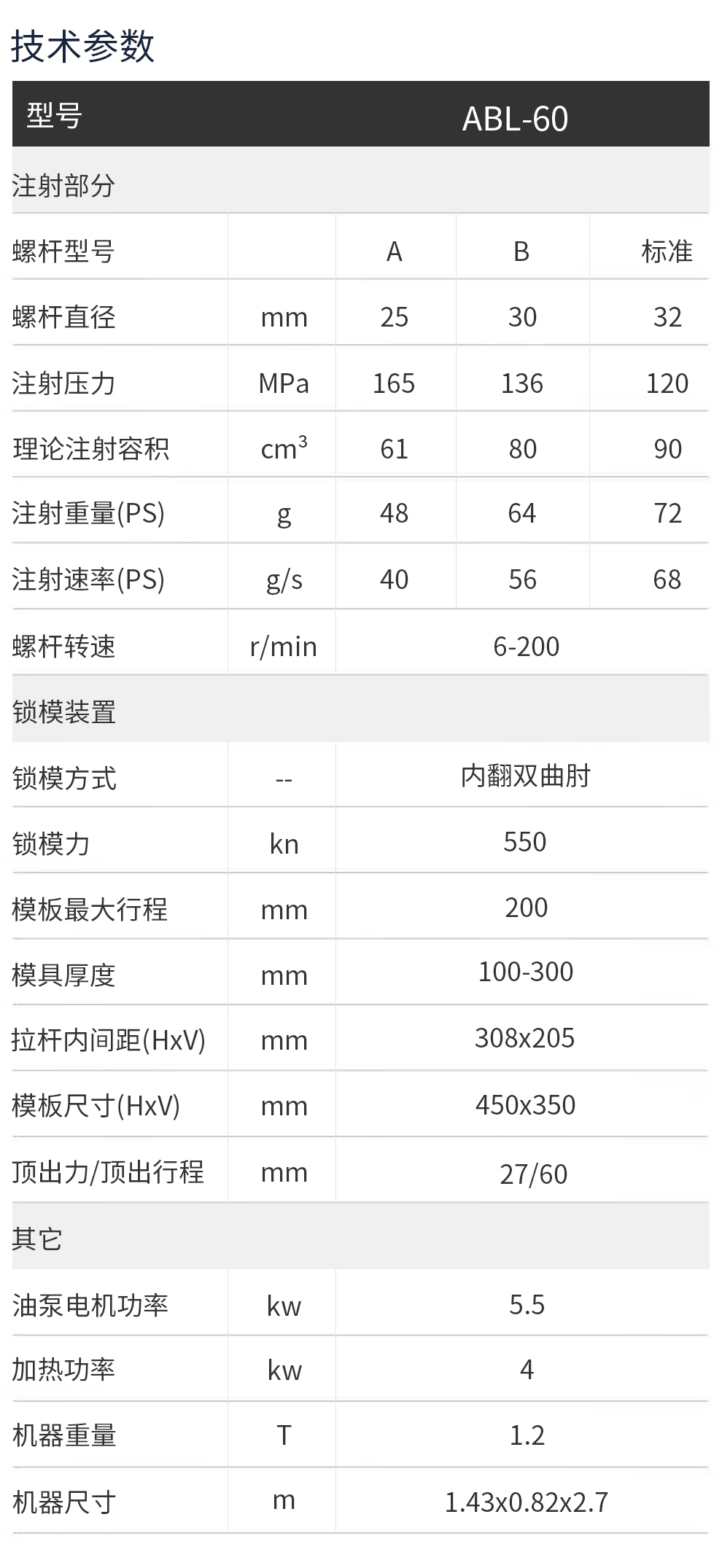 技术参数

| 型号 | | ABL-60 | | |
|---|---|---|---|---|
| 注射部分 | | | | |
| 螺杆型号 | | A | B | 标准 |
| 螺杆直径 | mm | 25 | 30 | 32 |
| 注射压力 | MPa | 165 | 136 | 120 |
| 理论注射容积 | $cm^3$ | 61 | 80 | 90 |
| 注射重量(PS) | g | 48 | 64 | 72 |
| 注射速率(PS) | g/s | 40 | 56 | 68 |
| 螺杆转速 | r/min | 6-200 | | |
| 锁模装置 | | | | |
| 锁模方式 | -- | 内翻双曲肘 | | |
| 锁模力 | kn | 550 | | |
| 模板最大行程 | mm | 200 | | |
| 模具厚度 | mm | 100-300 | | |
| 拉杆内间距(HxV) | mm | 308x205 | | |
| 模板尺寸(HxV) | mm | 450x350 | | |
| 顶出力/顶出行程 | mm | 27/60 | | |
| 其它 | | | | |
| 油泵电机功率 | kw | 5.5 | | |
| 加热功率 | kw | 4 | | |
| 机器重量 | T | 1.2 | | |
| 机器尺寸 | m | 1.43x0.82x2.7 | | |